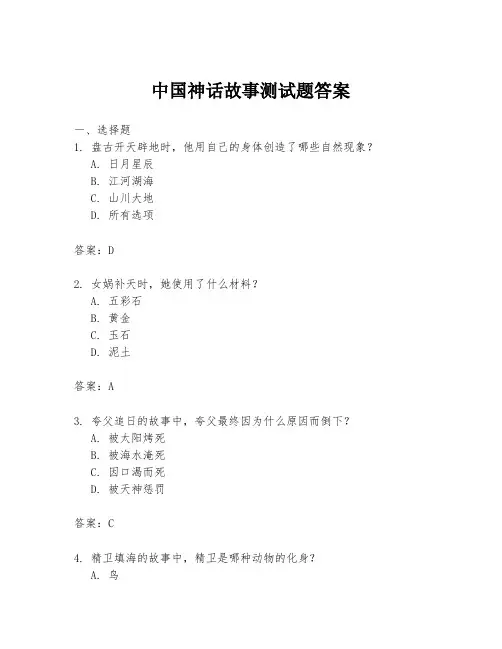 中国神话故事测试题答案

一、选择题

1. 盘古开天辟地时，他用自己的身体创造了哪些自然现象？

A. 日月星辰

B. 江河湖海

C. 山川大地

D. 所有选项

答案：D

2. 女娲补天时，她使用了什么材料？

A. 五彩石

B. 黄金

C. 玉石

D. 泥土

答案：A

3. 夸父追日的故事中，夸父最终因为什么原因而倒下？

A. 被太阳烤死

B. 被海水淹死

C. 因口渴而死

D. 被天神惩罚

答案：C

4. 精卫填海的故事中，精卫是哪种动物的化身？

A. 鸟